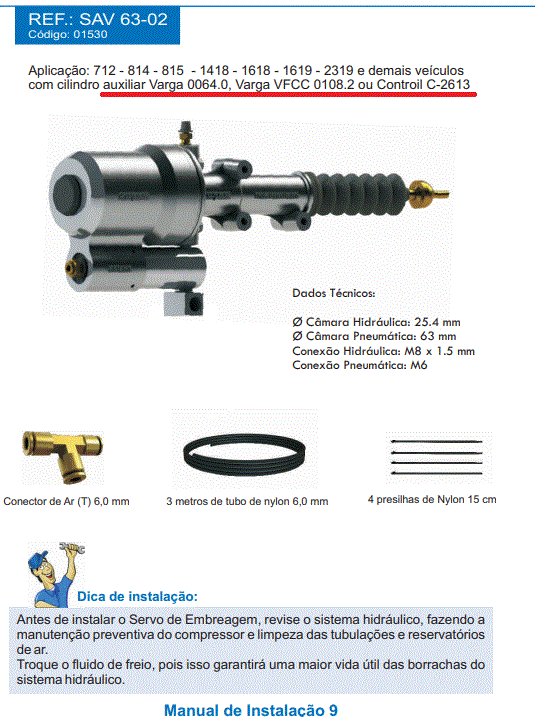 REF.: SAV 63-02
Código: 01530

Aplicação: 712 - 814 - 815 - 1418 - 1618 - 1619 - 2319 e demais veículos com cilindro auxiliar Varga 0064.0, Varga VFCC 0108.2 ou Controil C-2613

Dados Técnicos:

Ø Câmara Hidráulica: 25.4 mm
Ø Câmara Pneumática: 63 mm
Conexão Hidráulica: M8 x 1.5 mm
Conexão Pneumática: M6

Conector de Ar (T) 6,0 mm

3 metros de tubo de nylon 6,0 mm

4 presilhas de Nylon 15 cm

Dica de instalação:

Antes de instalar o Servo de Embreagem, revise o sistema hidráulico, fazendo a manutenção preventiva do compressor e limpeza das tubulações e reservatórios de ar.
Troque o fluido de freio, pois isso garantirá uma maior vida útil das borrachas do sistema hidráulico.

Manual de Instalação 9